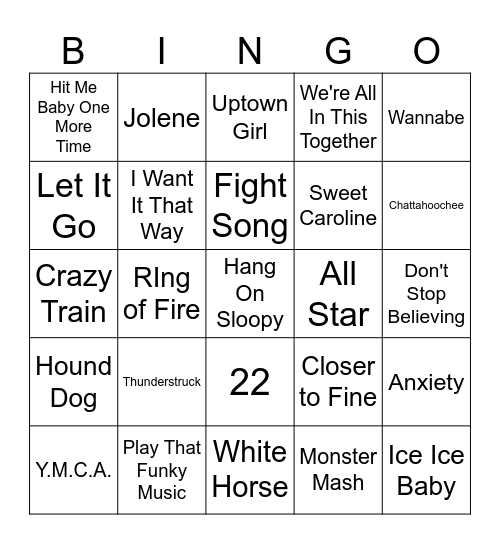 | B | I | N | G | O |
|---|---|---|---|---|
| Hit Me Baby One More Time | Jolene | Uptown Girl | We're All In This Together | Wannabe |
| Let It Go | I Want It That Way | Fight Song | Sweet Caroline | Chattahoochee |
| Crazy Train | RIng of Fire | Hang On Sloopy | All Star | Don't Stop Believing |
| Hound Dog | Thunderstruck | 22 | Closer to Fine | Anxiety |
| Y.M.C.A. | Play That Funky Music | White Horse | Monster Mash | Ice Ice Baby |